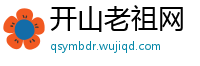 开山老祖网
qsymbdr.wujiqd.com